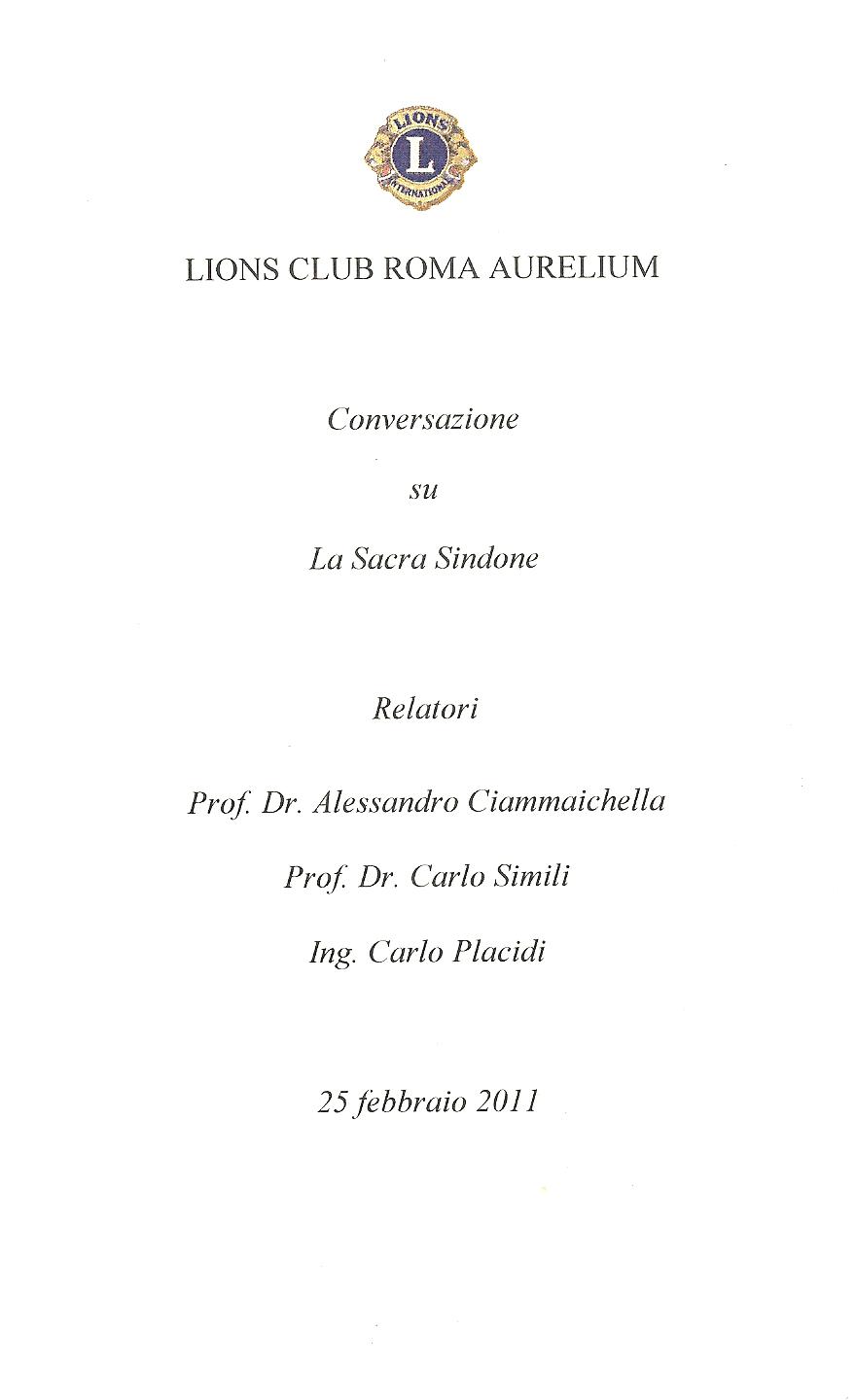 LIONS
L
INTERNATIONAL

LIONS CLUB ROMA AURELIUM

Conversazione

su

La Sacra Sindone

Relatori

Prof. Dr. Alessandro Ciammaichella

Prof. Dr. Carlo Simili

Ing. Carlo Placidi

25 febbraio 2011